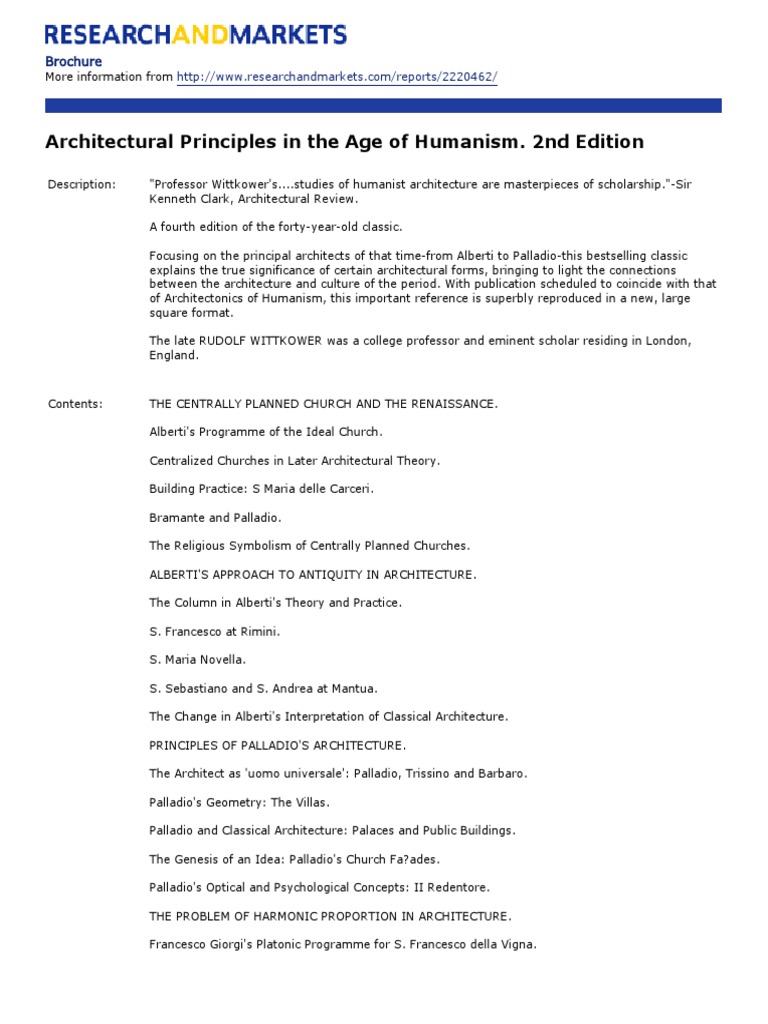 RESEARCHANDMARKETS

Brochure
More information from http://www.researchandmarkets.com/reports/2220462/

Architectural Principles in the Age of Humanism. 2nd Edition

Description: "Professor Wittkower's....studies of humanist architecture are masterpieces of scholarship."-Sir Kenneth Clark, Architectural Review.

A fourth edition of the forty-year-old classic.

Focusing on the principal architects of that time-from Alberti to Palladio-this bestselling classic explains the true significance of certain architectural forms, bringing to light the connections between the architecture and culture of the period. With publication scheduled to coincide with that of Architectonics of Humanism, this important reference is superbly reproduced in a new, large square format.

The late RUDOLF WITTKOWER was a college professor and eminent scholar residing in London, England.

Contents: THE CENTRALLY PLANNED CHURCH AND THE RENAISSANCE.

Alberti's Programme of the Ideal Church.

Centralized Churches in Later Architectural Theory.

Building Practice: S Maria delle Carceri.

Bramante and Palladio.

The Religious Symbolism of Centrally Planned Churches.

ALBERTI'S APPROACH TO ANTIQUITY IN ARCHITECTURE.

The Column in Alberti's Theory and Practice.

S. Francesco at Rimini.

S. Maria Novella.

S. Sebastiano and S. Andrea at Mantua.

The Change in Alberti's Interpretation of Classical Architecture.

PRINCIPLES OF PALLADIO'S ARCHITECTURE.

The Architect as 'uomo universale': Palladio, Trissino and Barbaro.

Palladio's Geometry: The Villas.

Palladio and Classical Architecture: Palaces and Public Buildings.

The Genesis of an Idea: Palladio's Church Fa?ades.

Palladio's Optical and Psychological Concepts: II Redentore.

THE PROBLEM OF HARMONIC PROPORTION IN ARCHITECTURE.

Francesco Giorgi's Platonic Programme for S. Francesco della Vigna.